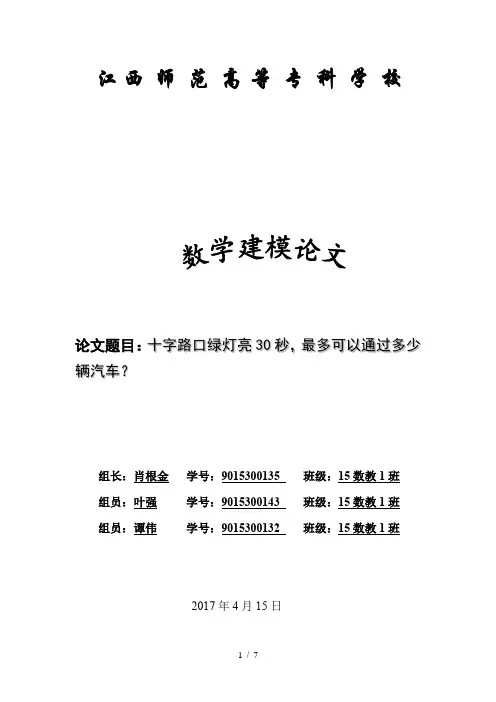 江西师范高等专科学校

数学建模论文

论文题目：十字路口绿灯亮30秒，最多可以通过多少辆汽车？

组长：肖根金 学号：9015300135 班级：15数教1班

组员：叶强 学号：9015300143 班级：15数教1班

组员：谭伟 学号：9015300132 班级：15数教1班

2017年4月15日

1 / 7